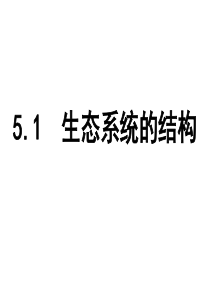 5.1 生态系统的结构